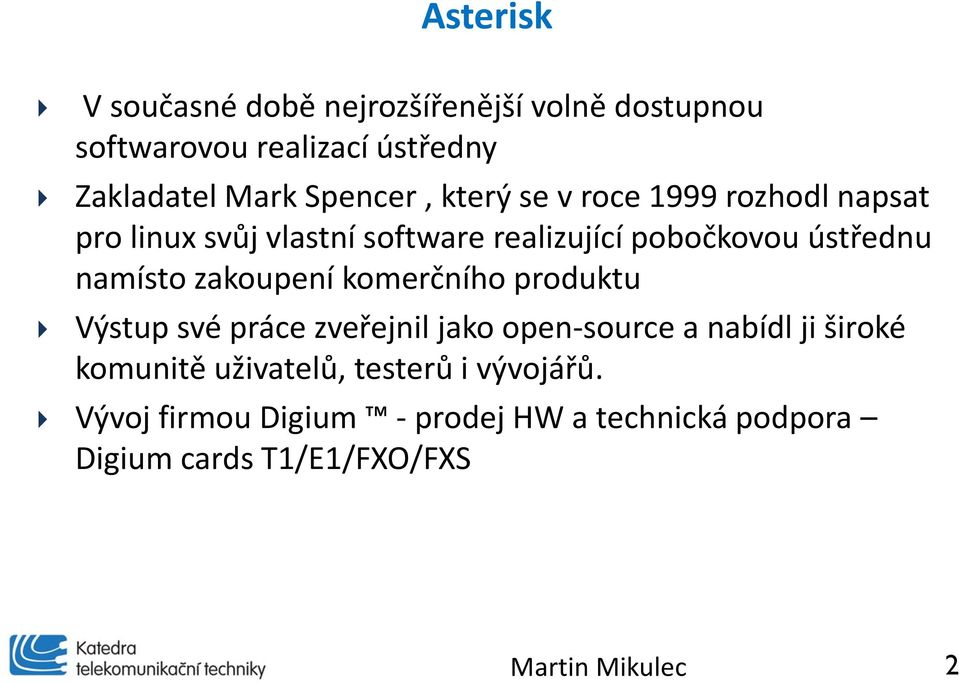 Asterisk

V současné době nejrozšířenější volně dostupnou softwarovou realizací ústředny

Zakladatel Mark Spencer , který se v roce 1999 rozhodl napsat pro linux svůj vlastní software realizující pobočkovou ústřednu namísto zakoupení komerčního produktu

Výstup své práce zveřejnil jako open-source a nabídl ji široké komunitě uživatelů, testerů i vývojářů.

Vývoj firmou Digium ™ - prodej HW a technická podpora – Digium cards T1/E1/FXO/FXS

Katedra telekomunikační techniky

Martin Mikulec

2